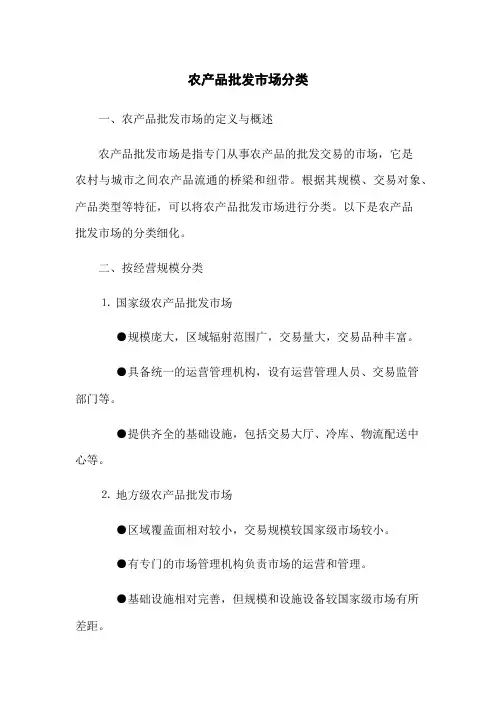 农产品批发市场分类

一、农产品批发市场的定义与概述

农产品批发市场是指专门从事农产品的批发交易的市场，它是农村与城市之间农产品流通的桥梁和纽带。根据其规模、交易对象、产品类型等特征，可以将农产品批发市场进行分类。以下是农产品批发市场的分类细化。

二、按经营规模分类

1. 国家级农产品批发市场

●规模庞大，区域辐射范围广，交易量大，交易品种丰富。

●具备统一的运营管理机构，设有运营管理人员、交易监管部门等。

●提供齐全的基础设施，包括交易大厅、冷库、物流配送中心等。

2. 地方级农产品批发市场

●区域覆盖面相对较小，交易规模较国家级市场较小。

●有专门的市场管理机构负责市场的运营和管理。

●基础设施相对完善，但规模和设施设备较国家级市场有所差距。